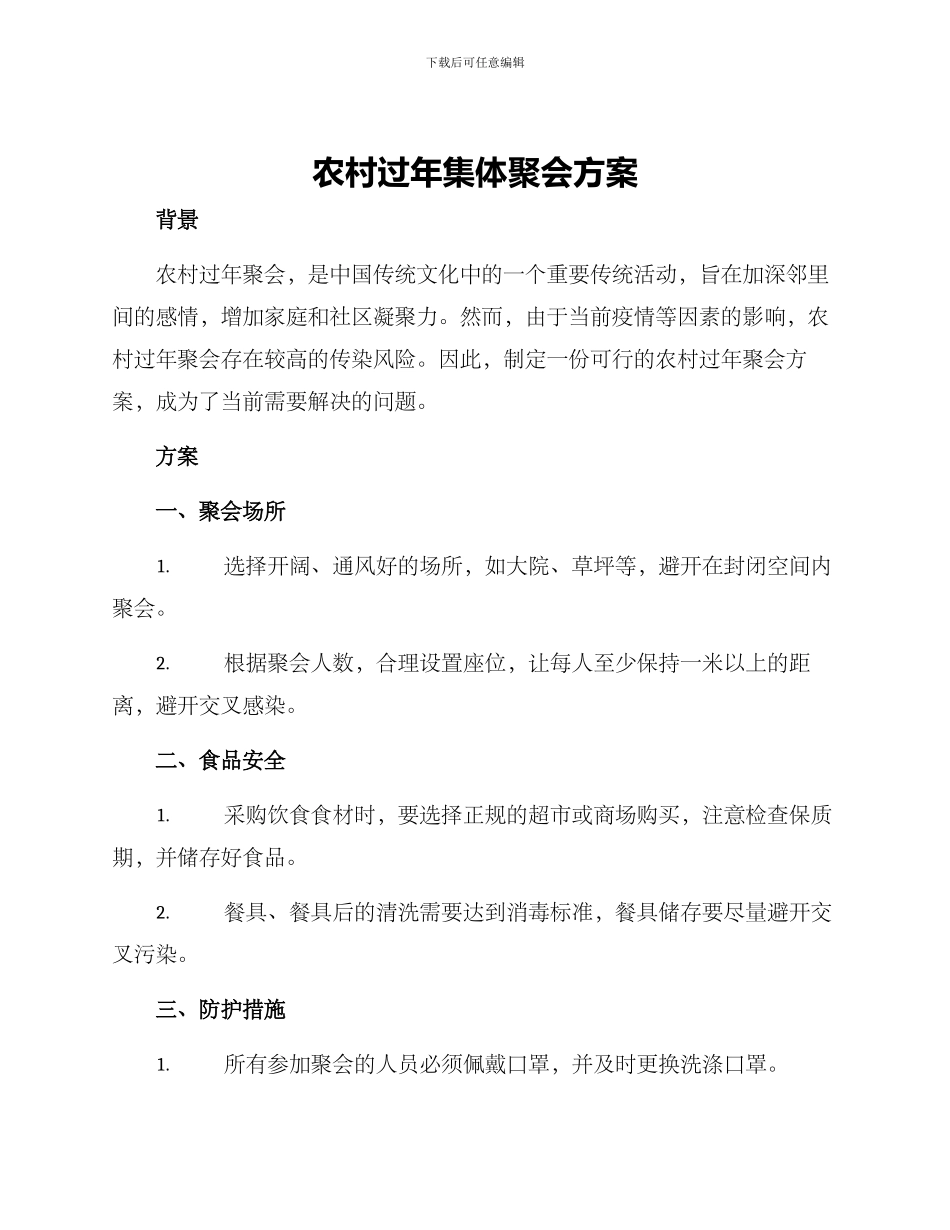 下载后可任意编辑

农村过年集体聚会方案

背景

农村过年聚会，是中国传统文化中的一个重要传统活动，旨在加深邻里间的感情，增加家庭和社区凝聚力。然而，由于当前疫情等因素的影响，农村过年聚会存在较高的传染风险。因此，制定一份可行的农村过年聚会方案，成为了当前需要解决的问题。

方案

一、聚会场所

1. 选择开阔、通风好的场所，如大院、草坪等，避开在封闭空间内聚会。

2. 根据聚会人数，合理设置座位，让每人至少保持一米以上的距离，避开交叉感染。

二、食品安全

1. 采购饮食食材时，要选择正规的超市或商场购买，注意检查保质期，并储存好食品。

2. 餐具、餐具后的清洗需要达到消毒标准，餐具储存要尽量避开交叉污染。

三、防护措施

1. 所有参加聚会的人员必须佩戴口罩，并及时更换洗涤口罩。